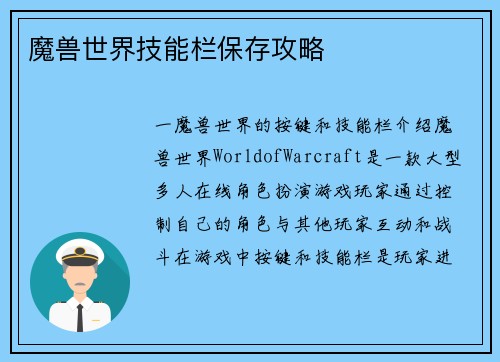 魔兽世界技能栏保存攻略

一魔兽世界的按键和技能栏介绍魔兽世界WorldofWarcraft是一款大型多人在线角色扮演游戏玩家通过控制自己的角色与其他玩家互动和战斗在游戏中按键和技能栏是玩家进